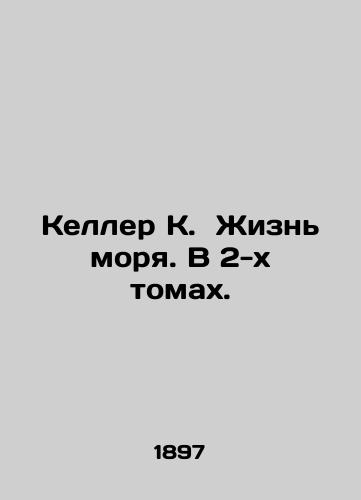 Келлер К.  Жизнь моря. В 2-х томах.

1897